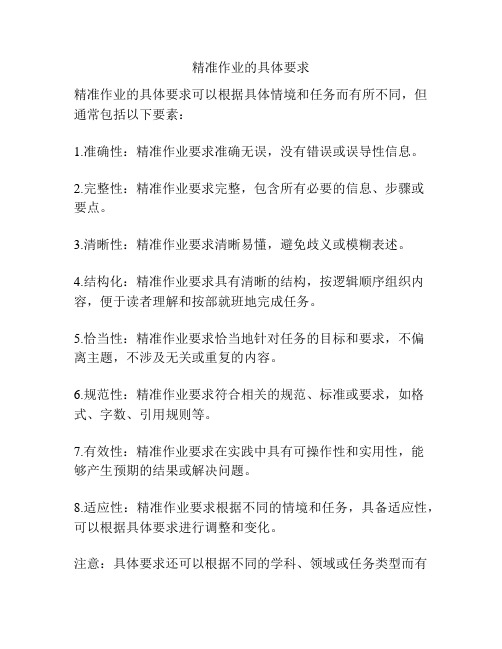 精准作业的具体要求

精准作业的具体要求可以根据具体情境和任务而有所不同，但通常包括以下要素：

1.准确性：精准作业要求准确无误，没有错误或误导性信息。

2.完整性：精准作业要求完整，包含所有必要的信息、步骤或要点。

3.清晰性：精准作业要求清晰易懂，避免歧义或模糊表述。

4.结构化：精准作业要求具有清晰的结构，按逻辑顺序组织内容，便于读者理解和按部就班地完成任务。

5.恰当性：精准作业要求恰当地针对任务的目标和要求，不偏离主题，不涉及无关或重复的内容。

6.规范性：精准作业要求符合相关的规范、标准或要求，如格式、字数、引用规则等。

7.有效性：精准作业要求在实践中具有可操作性和实用性，能够产生预期的结果或解决问题。

8.适应性：精准作业要求根据不同的情境和任务，具备适应性，可以根据具体要求进行调整和变化。

注意：具体要求还可以根据不同的学科、领域或任务类型而有